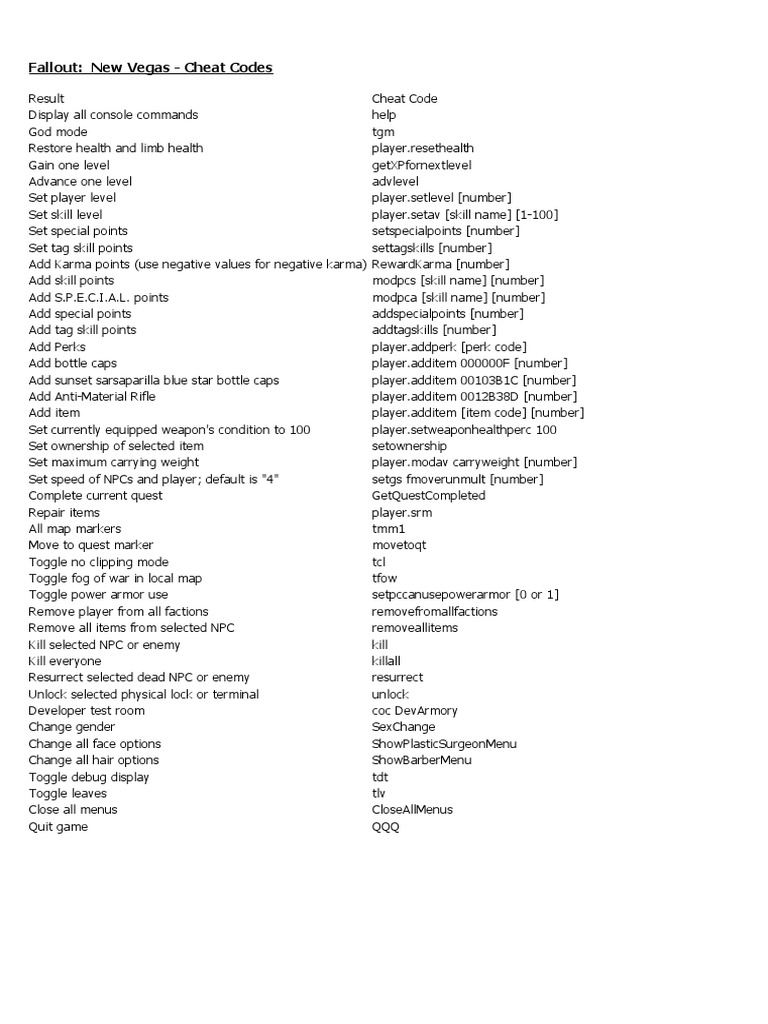 Fallout: New Vegas - Cheat Codes

| Result | Cheat Code |
|---|---|
| Display all console commands | help |
| God mode | tgm |
| Restore health and limb health | player.resethealth |
| Gain one level | getXPfornextlevel |
| Advance one level | advlevel |
| Set player level | player.setlevel [number] |
| Set skill level | player.setav [skill name] [1-100] |
| Set special points | setspecialpoints [number] |
| Set tag skill points | settagskills [number] |
| Add Karma points (use negative values for negative karma) | RewardKarma [number] |
| Add skill points | modpcs [skill name] [number] |
| Add S.P.E.C.I.A.L. points | modpca [skill name] [number] |
| Add special points | addspecialpoints [number] |
| Add tag skill points | addtagskills [number] |
| Add Perks | player.addperk [perk code] |
| Add bottle caps | player.additem 000000F [number] |
| Add sunset sarsaparilla blue star bottle caps | player.additem 00103B1C [number] |
| Add Anti-Material Rifle | player.additem 0012B38D [number] |
| Add item | player.additem [item code] [number] |
| Set currently equipped weapon's condition to 100 | player.setweaponhealthperc 100 |
| Set ownership of selected item | setownership |
| Set maximum carrying weight | player.modav carryweight [number] |
| Set speed of NPCs and player; default is "4" | setgs fmoverunmult [number] |
| Complete current quest | GetQuestCompleted |
| Repair items | player.srm |
| All map markers | tmm1 |
| Move to quest marker | movetoqt |
| Toggle no clipping mode | tcl |
| Toggle fog of war in local map | tfow |
| Toggle power armor use | setpccanusepowerarmor [0 or 1] |
| Remove player from all factions | removefromallfactions |
| Remove all items from selected NPC | removeallitems |
| Kill selected NPC or enemy | kill |
| Kill everyone | killall |
| Resurrect selected dead NPC or enemy | resurrect |
| Unlock selected physical lock or terminal | unlock |
| Developer test room | coc DevArmory |
| Change gender | SexChange |
| Change all face options | ShowPlasticSurgeonMenu |
| Change all hair options | ShowBarberMenu |
| Toggle debug display | tdt |
| Toggle leaves | tlv |
| Close all menus | CloseAllMenus |
| Quit game | QQQ |